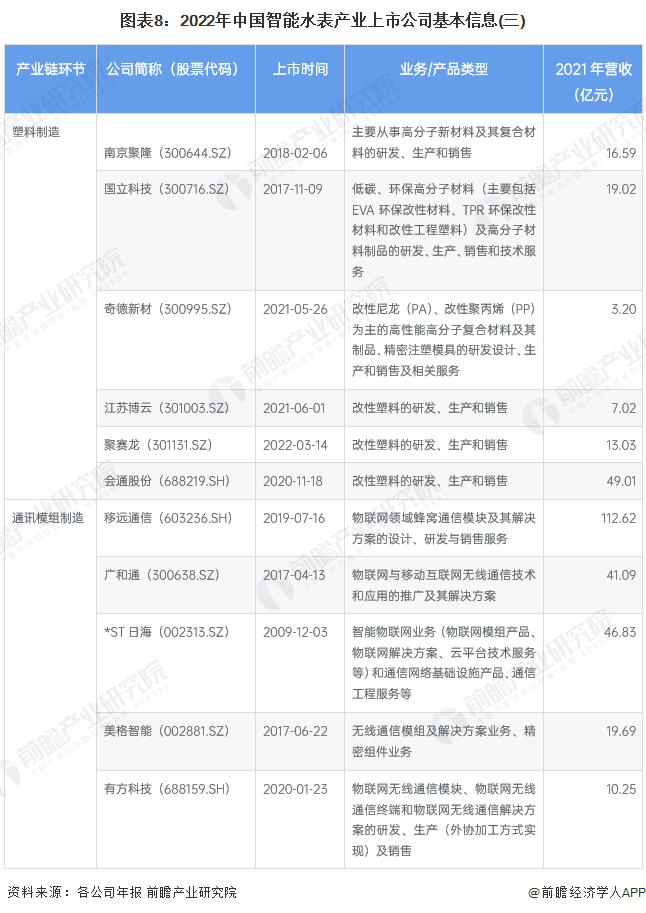 图表8：2022年中国智能水表产业上市公司基本信息(三)

| 产业链环节 | 公司简称（股票代码） | 上市时间 | 业务/产品类型 | 2021年营收（亿元） |
|---|---|---|---|---|
| 塑料制造 | 南京聚隆（300644.SZ） | 2018-02-06 | 主要从事高分子新材料及其复合材料的研发、生产和销售 | 16.59 |
| | 国立科技（300716.SZ） | 2017-11-09 | 低碳、环保高分子材料（主要包括EVA环保改性材料、TPR环保改性材料和改性工程塑料）及高分子材料制品的研发、生产、销售和技术服务 | 19.02 |
| | 奇德新材（300995.SZ） | 2021-05-26 | 改性尼龙（PA）、改性聚丙烯（PP）为主的高性能高分子复合材料及其制品、精密注塑模具的研发设计、生产和销售及相关服务 | 3.20 |
| | 江苏博云（301003.SZ） | 2021-06-01 | 改性塑料的研发、生产和销售 | 7.02 |
| | 聚赛龙（301131.SZ） | 2022-03-14 | 改性塑料的研发、生产和销售 | 13.03 |
| | 会通股份（688219.SH） | 2020-11-18 | 改性塑料的研发、生产和销售 | 49.01 |
| 通讯模组制造 | 移远通信（603236.SH） | 2019-07-16 | 物联网领域蜂窝通信模块及其解决方案的设计、研发与销售服务 | 112.62 |
| | 广和通（300638.SZ） | 2017-04-13 | 物联网与移动互联网无线通信技术和应用的推广及其解决方案 | 41.09 |
| | *ST日海（002313.SZ） | 2009-12-03 | 智能物联网业务（物联网模组产品、物联网解决方案、云平台技术服务等）和通信网络基础设施产品、通信工程服务等 | 46.83 |
| | 美格智能（002881.SZ） | 2017-06-22 | 无线通信模组及解决方案业务、精密组件业务 | 19.69 |
| | 有方科技（688159.SH） | 2020-01-23 | 物联网无线通信模块、物联网无线通信终端和物联网无线通信解决方案的研发、生产（外协加工方式实现）及销售 | 10.25 |

资料来源：各公司年报 前瞻产业研究院

@前瞻经济学人APP

前瞻产业研究院